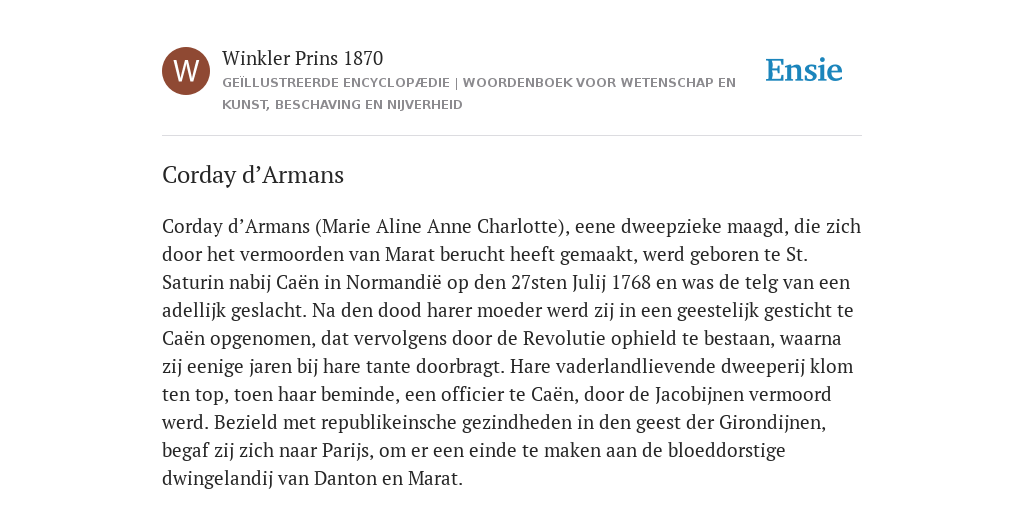 W

Winkler Prins 1870

GEÏLLUSTREERDE ENCYCLOPÆDIE | WOORDENBOEK VOOR WETENSCHAP EN KUNST, BESCHAVING EN NIJVERHEID

Ensie

Corday d’Armans

Corday d’Armans (Marie Aline Anne Charlotte), eene dweepzieke maagd, die zich door het vermoorden van Marat berucht heeft gemaakt, werd geboren te St. Saturin nabij Caën in Normandië op den 27sten Julij 1768 en was de telg van een adellijk geslacht. Na den dood harer moeder werd zij in een geestelijk gesticht te Caën opgenomen, dat vervolgens door de Revolutie ophield te bestaan, waarna zij eenige jaren bij hare tante doorbragt. Hare vaderlandlievende dweeperij klom ten top, toen haar beminde, een officier te Caën, door de Jacobijnen vermoord werd. Bezield met republikeinsche gezindheden in den geest der Girondijnen, begaf zij zich naar Parijs, om er een einde te maken aan de bloeddorstige dwingelandij van Danton en Marat.